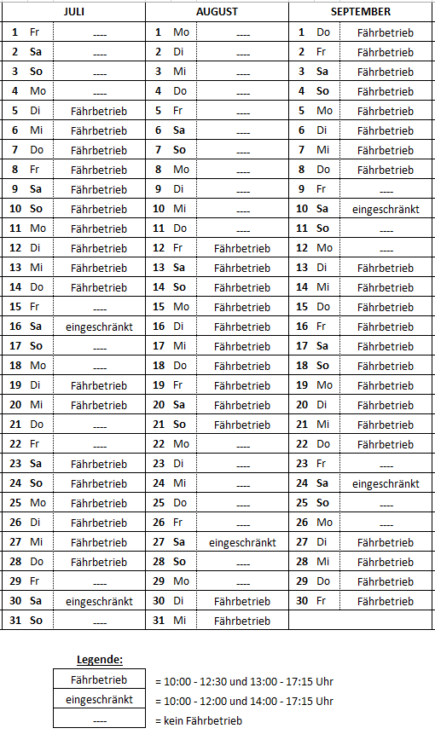 | JULI | | | AUGUST | | | SEPTEMBER | | |
|---|---|---|---|---|---|---|---|---|
| 1 | Fr | ---- | 1 | Mo | ---- | 1 | Do | Fährbetrieb |
| 2 | Sa | ---- | 2 | Di | ---- | 2 | Fr | Fährbetrieb |
| 3 | So | ---- | 3 | Mi | ---- | 3 | Sa | Fährbetrieb |
| 4 | Mo | ---- | 4 | Do | ---- | 4 | So | Fährbetrieb |
| 5 | Di | Fährbetrieb | 5 | Fr | ---- | 5 | Mo | Fährbetrieb |
| 6 | Mi | Fährbetrieb | 6 | Sa | ---- | 6 | Di | Fährbetrieb |
| 7 | Do | Fährbetrieb | 7 | So | ---- | 7 | Mi | Fährbetrieb |
| 8 | Fr | Fährbetrieb | 8 | Mo | ---- | 8 | Do | Fährbetrieb |
| 9 | Sa | Fährbetrieb | 9 | Di | ---- | 9 | Fr | ---- |
| 10 | So | Fährbetrieb | 10 | Mi | ---- | 10 | Sa | eingeschränkt |
| 11 | Mo | Fährbetrieb | 11 | Do | ---- | 11 | So | ---- |
| 12 | Di | Fährbetrieb | 12 | Fr | Fährbetrieb | 12 | Mo | ---- |
| 13 | Mi | Fährbetrieb | 13 | Sa | Fährbetrieb | 13 | Di | Fährbetrieb |
| 14 | Do | Fährbetrieb | 14 | So | Fährbetrieb | 14 | Mi | Fährbetrieb |
| 15 | Fr | ---- | 15 | Mo | Fährbetrieb | 15 | Do | Fährbetrieb |
| 16 | Sa | eingeschränkt | 16 | Di | Fährbetrieb | 16 | Fr | Fährbetrieb |
| 17 | So | ---- | 17 | Mi | Fährbetrieb | 17 | Sa | Fährbetrieb |
| 18 | Mo | ---- | 18 | Do | Fährbetrieb | 18 | So | Fährbetrieb |
| 19 | Di | Fährbetrieb | 19 | Fr | Fährbetrieb | 19 | Mo | Fährbetrieb |
| 20 | Mi | Fährbetrieb | 20 | Sa | Fährbetrieb | 20 | Di | Fährbetrieb |
| 21 | Do | ---- | 21 | So | Fährbetrieb | 21 | Mi | Fährbetrieb |
| 22 | Fr | ---- | 22 | Mo | ---- | 22 | Do | Fährbetrieb |
| 23 | Sa | Fährbetrieb | 23 | Di | ---- | 23 | Fr | ---- |
| 24 | So | Fährbetrieb | 24 | Mi | ---- | 24 | Sa | eingeschränkt |
| 25 | Mo | Fährbetrieb | 25 | Do | ---- | 25 | So | ---- |
| 26 | Di | Fährbetrieb | 26 | Fr | ---- | 26 | Mo | ---- |
| 27 | Mi | Fährbetrieb | 27 | Sa | eingeschränkt | 27 | Di | Fährbetrieb |
| 28 | Do | Fährbetrieb | 28 | So | ---- | 28 | Mi | Fährbetrieb |
| 29 | Fr | ---- | 29 | Mo | ---- | 29 | Do | Fährbetrieb |
| 30 | Sa | eingeschränkt | 30 | Di | Fährbetrieb | 30 | Fr | Fährbetrieb |
| 31 | So | ---- | 31 | Mi | Fährbetrieb | | | |

Legende:

| | |
|---|---|
| Fährbetrieb | = 10:00 - 12:30 und 13:00 - 17:15 Uhr |
| eingeschränkt | = 10:00 - 12:00 und 14:00 - 17:15 Uhr |
| ---- | = kein Fährbetrieb |